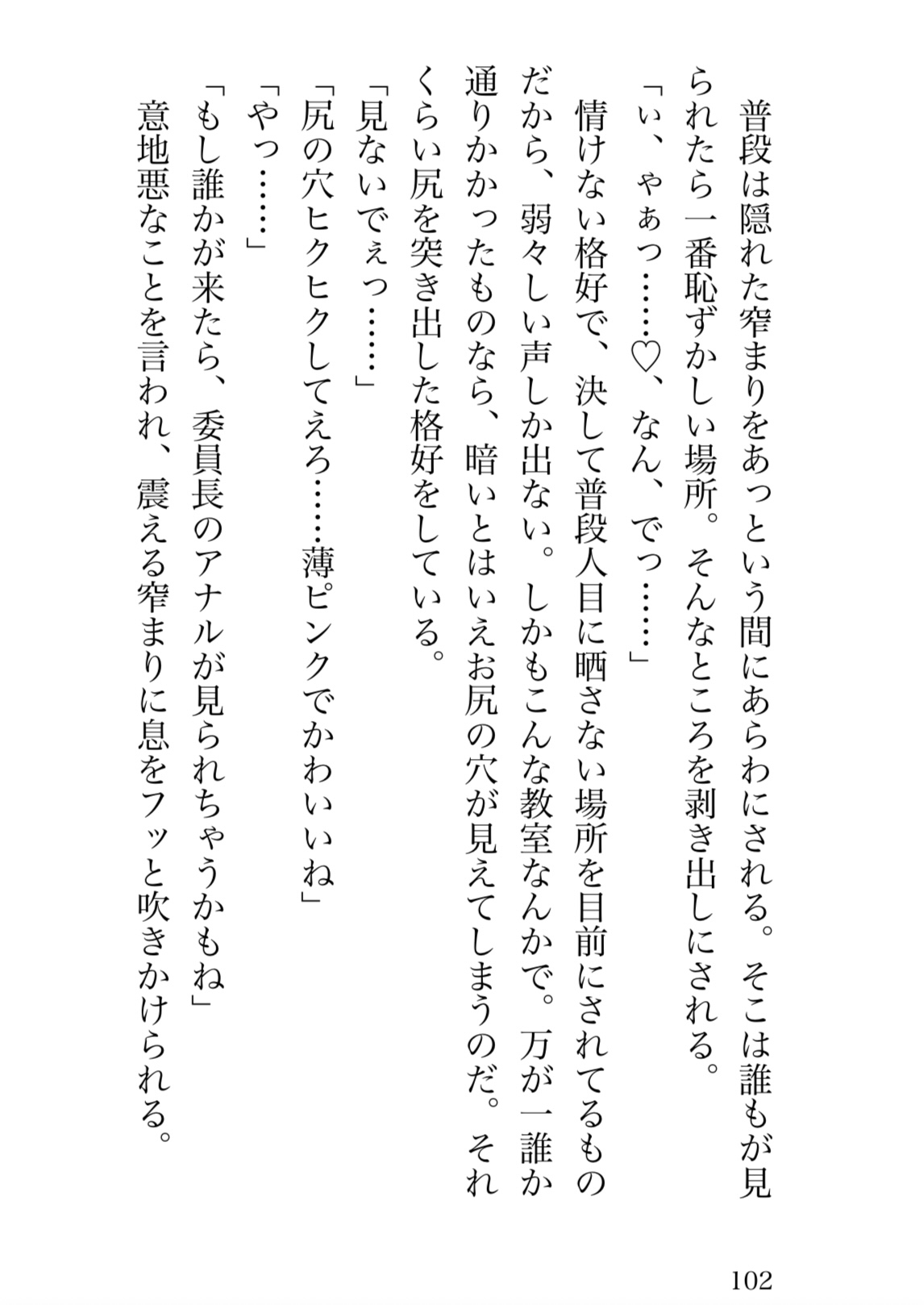 普段は隠れた窄まりをあっという間にあらわにされる。そこは誰もが見られたら一番恥ずかしい場所。そんなところを剥き出しにされる。

「い、ゃぁっ……♡、なん、でっ……」

情けない格好で、決して普段人目に晒さない場所を目前にされてるものだから、弱々しい声しか出ない。しかもこんな教室なんかで。万が一誰か通りかかったものなら、暗いとはいえお尻の穴が見えてしまうのだ。それくらい尻を突き出した格好をしている。

「見ないでぇっ……」

「尻の穴ヒクヒクしてえろ……薄ピンクでかわいいね」

「やっ……」

「もし誰かが来たら、委員長のアナルが見られちゃうかもね」

意地悪なことを言われ、震える窄まりに息をフッと吹きかけられる。

102